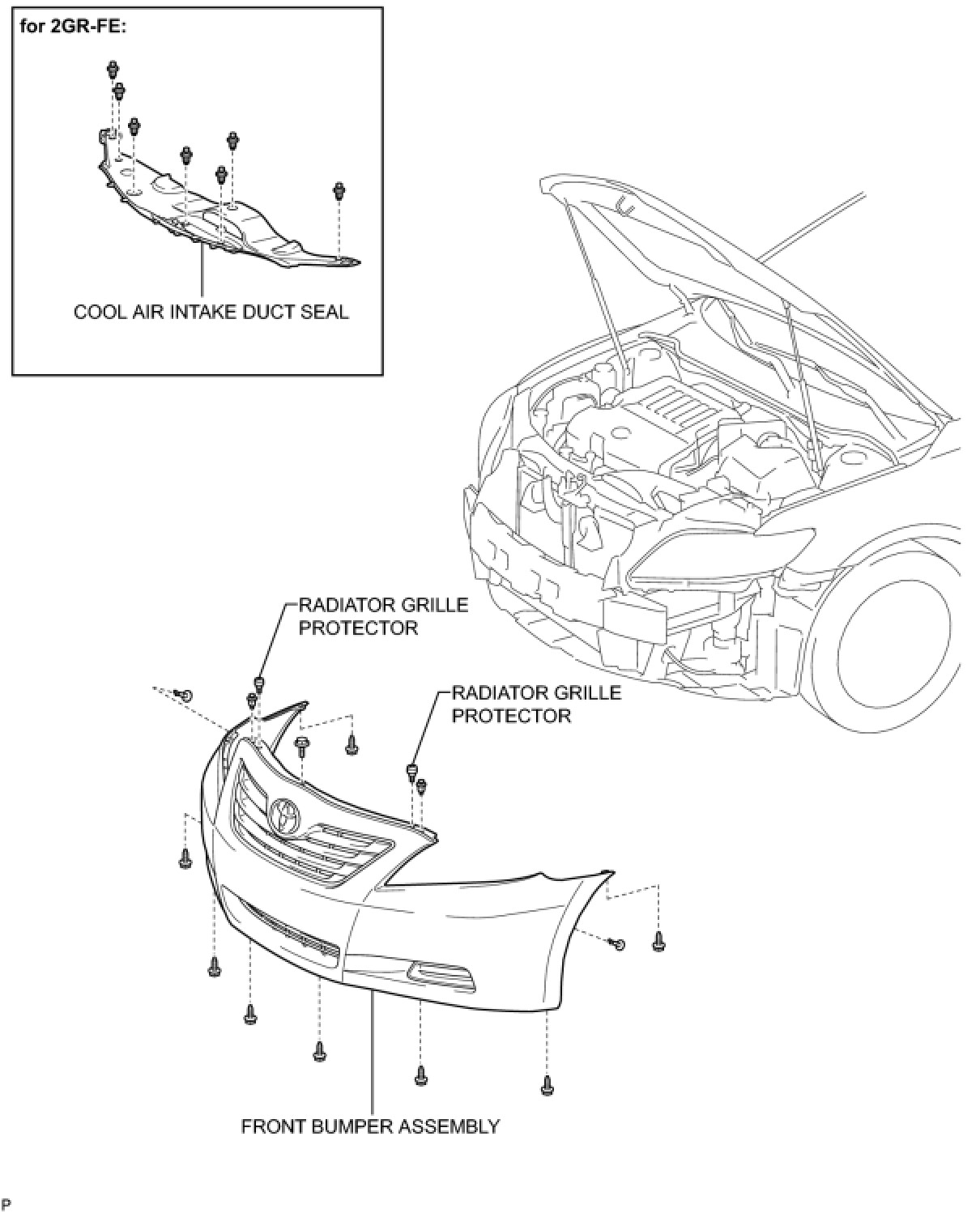 for 2GR-FE:

COOL AIR INTAKE DUCT SEAL

RADIATOR GRILLE PROTECTOR

RADIATOR GRILLE PROTECTOR

FRONT BUMPER ASSEMBLY

P